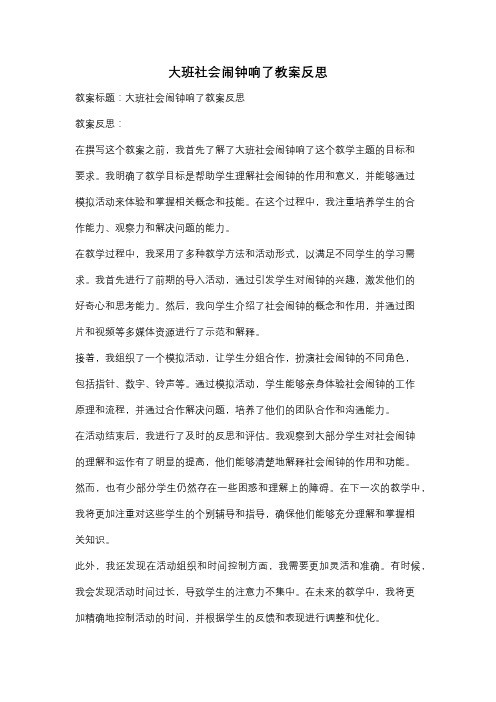 大班社会闹钟响了教案反思

教案标题：大班社会闹钟响了教案反思

教案反思：

在撰写这个教案之前，我首先了解了大班社会闹钟响了这个教学主题的目标和要求。我明确了教学目标是帮助学生理解社会闹钟的作用和意义，并能够通过模拟活动来体验和掌握相关概念和技能。在这个过程中，我注重培养学生的合作能力、观察力和解决问题的能力。

在教学过程中，我采用了多种教学方法和活动形式，以满足不同学生的学习需求。我首先进行了前期的导入活动，通过引发学生对闹钟的兴趣，激发他们的好奇心和思考能力。然后，我向学生介绍了社会闹钟的概念和作用，并通过图片和视频等多媒体资源进行了示范和解释。

接着，我组织了一个模拟活动，让学生分组合作，扮演社会闹钟的不同角色，包括指针、数字、铃声等。通过模拟活动，学生能够亲身体验社会闹钟的工作原理和流程，并通过合作解决问题，培养了他们的团队合作和沟通能力。

在活动结束后，我进行了及时的反思和评估。我观察到大部分学生对社会闹钟的理解和运作有了明显的提高，他们能够清楚地解释社会闹钟的作用和功能。然而，也有少部分学生仍然存在一些困惑和理解上的障碍。在下一次的教学中，我将更加注重对这些学生的个别辅导和指导，确保他们能够充分理解和掌握相关知识。

此外，我还发现在活动组织和时间控制方面，我需要更加灵活和准确。有时候，我会发现活动时间过长，导致学生的注意力不集中。在未来的教学中，我将更加精确地控制活动的时间，并根据学生的反馈和表现进行调整和优化。